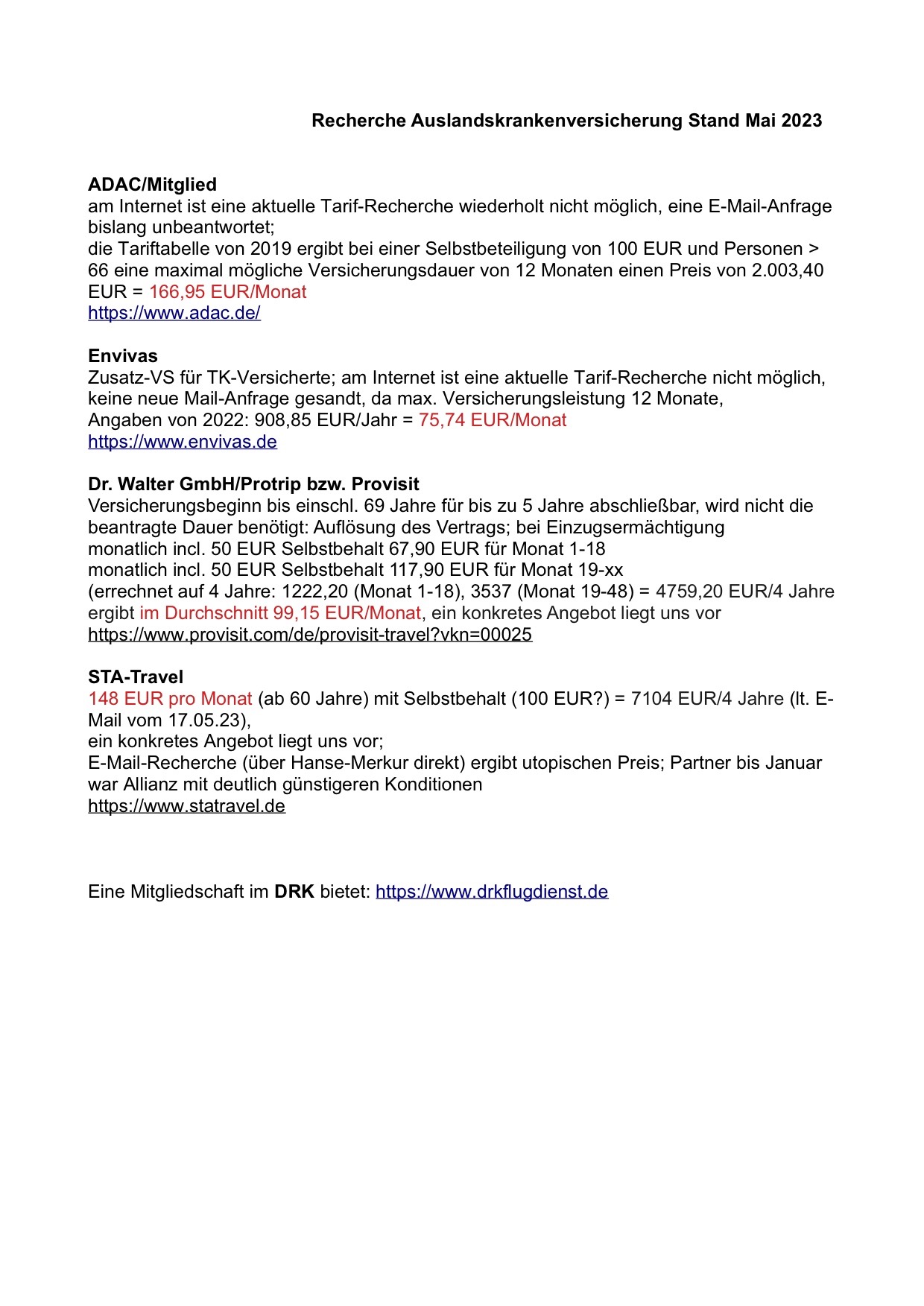 Recherche Auslandskrankenversicherung Stand Mai 2023

ADAC/Mitglied
am Internet ist eine aktuelle Tarif-Recherche wiederholt nicht möglich, eine E-Mail-Anfrage bislang unbeantwortet;
die Tariftabelle von 2019 ergibt bei einer Selbstbeteiligung von 100 EUR und Personen > 66 eine maximal mögliche Versicherungsdauer von 12 Monaten einen Preis von 2.003,40 EUR = 166,95 EUR/Monat
https://www.adac.de/

Envivas
Zusatz-VS für TK-Versicherte; am Internet ist eine aktuelle Tarif-Recherche nicht möglich, keine neue Mail-Anfrage gesandt, da max. Versicherungsleistung 12 Monate,
Angaben von 2022: 908,85 EUR/Jahr = 75,74 EUR/Monat
https://www.envivas.de

Dr. Walter GmbH/Protrip bzw. Provisit
Versicherungsbeginn bis einschl. 69 Jahre für bis zu 5 Jahre abschließbar, wird nicht die beantragte Dauer benötigt: Auflösung des Vertrags; bei Einzugsermächtigung
monatlich incl. 50 EUR Selbstbehalt 67,90 EUR für Monat 1-18
monatlich incl. 50 EUR Selbstbehalt 117,90 EUR für Monat 19-xx
(errechnet auf 4 Jahre: 1222,20 (Monat 1-18), 3537 (Monat 19-48) = 4759,20 EUR/4 Jahre ergibt im Durchschnitt 99,15 EUR/Monat, ein konkretes Angebot liegt uns vor
https://www.provisit.com/de/provisit-travel?vkn=00025

STA-Travel
148 EUR pro Monat (ab 60 Jahre) mit Selbstbehalt (100 EUR?) = 7104 EUR/4 Jahre (lt. E-Mail vom 17.05.23),
ein konkretes Angebot liegt uns vor;
E-Mail-Recherche (über Hanse-Merkur direkt) ergibt utopischen Preis; Partner bis Januar war Allianz mit deutlich günstigeren Konditionen
https://www.statravel.de

Eine Mitgliedschaft im DRK bietet: https://www.drkflugdienst.de